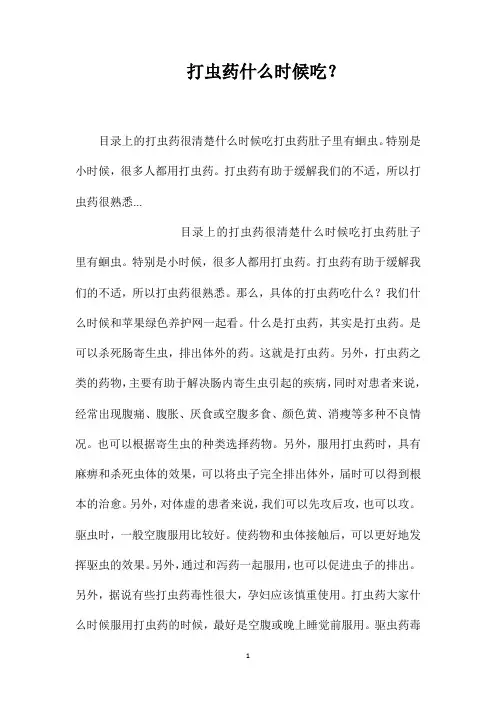 打虫药什么时候吃？

目录上的打虫药很清楚什么时候吃打虫药肚子里有蛔虫。特别是小时候，很多人都用打虫药。打虫药有助于缓解我们的不适，所以打虫药很熟悉...

目录上的打虫药很清楚什么时候吃打虫药肚子里有蛔虫。特别是小时候，很多人都用打虫药。打虫药有助于缓解我们的不适，所以打虫药很熟悉。那么，具体的打虫药吃什么？我们什么时候和苹果绿色养护网一起看。什么是打虫药，其实是打虫药。是可以杀死肠寄生虫，排出体外的药。这就是打虫药。另外，打虫药之类的药物，主要有助于解决肠内寄生虫引起的疾病，同时对患者来说，经常出现腹痛、腹胀、厌食或空腹多食、颜色黄、消瘦等多种不良情况。也可以根据寄生虫的种类选择药物。另外，服用打虫药时，具有麻痹和杀死虫体的效果，可以将虫子完全排出体外，届时可以得到根本的治愈。另外，对体虚的患者来说，我们可以先攻后攻，也可以攻。驱虫时，一般空腹服用比较好。使药物和虫体接触后，可以更好地发挥驱虫的效果。另外，通过和泻药一起服用，也可以促进虫子的排出。另外，据说有些打虫药毒性很大，孕妇应该慎重使用。打虫药大家什么时候服用打虫药的时候，最好是空腹或晚上睡觉前服用。驱虫药毒

1